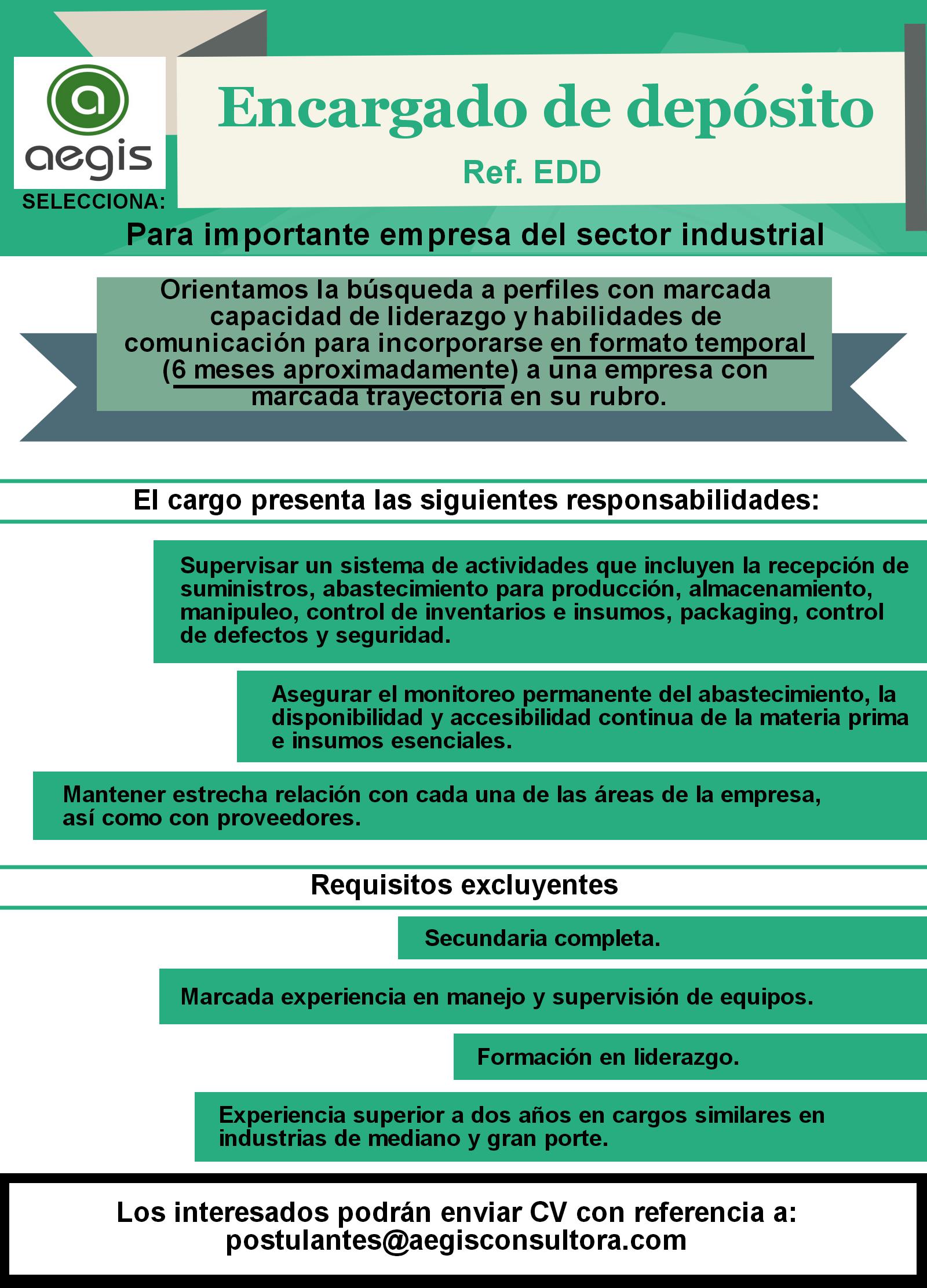 a
aegis
SELECCIONA:

Encargado de depósito

Ref. EDD

Para importante empresa del sector industrial

Orientamos la búsqueda a perfiles con marcada capacidad de liderazgo y habilidades de comunicación para incorporarse en formato temporal (6 meses aproximadamente) a una empresa con marcada trayectoria en su rubro.

El cargo presenta las siguientes responsabilidades:

Supervisar un sistema de actividades que incluyen la recepción de suministros, abastecimiento para producción, almacenamiento, manipuleo, control de inventarios e insumos, packaging, control de defectos y seguridad.

Asegurar el monitoreo permanente del abastecimiento, la disponibilidad y accesibilidad continua de la materia prima e insumos esenciales.

Mantener estrecha relación con cada una de las áreas de la empresa, así como con proveedores.

Requisitos excluyentes

Secundaria completa.

Marcada experiencia en manejo y supervisión de equipos.

Formación en liderazgo.

Experiencia superior a dos años en cargos similares en industrias de mediano y gran porte.

Los interesados podrán enviar CV con referencia a:
postulantes@aegisconsultora.com